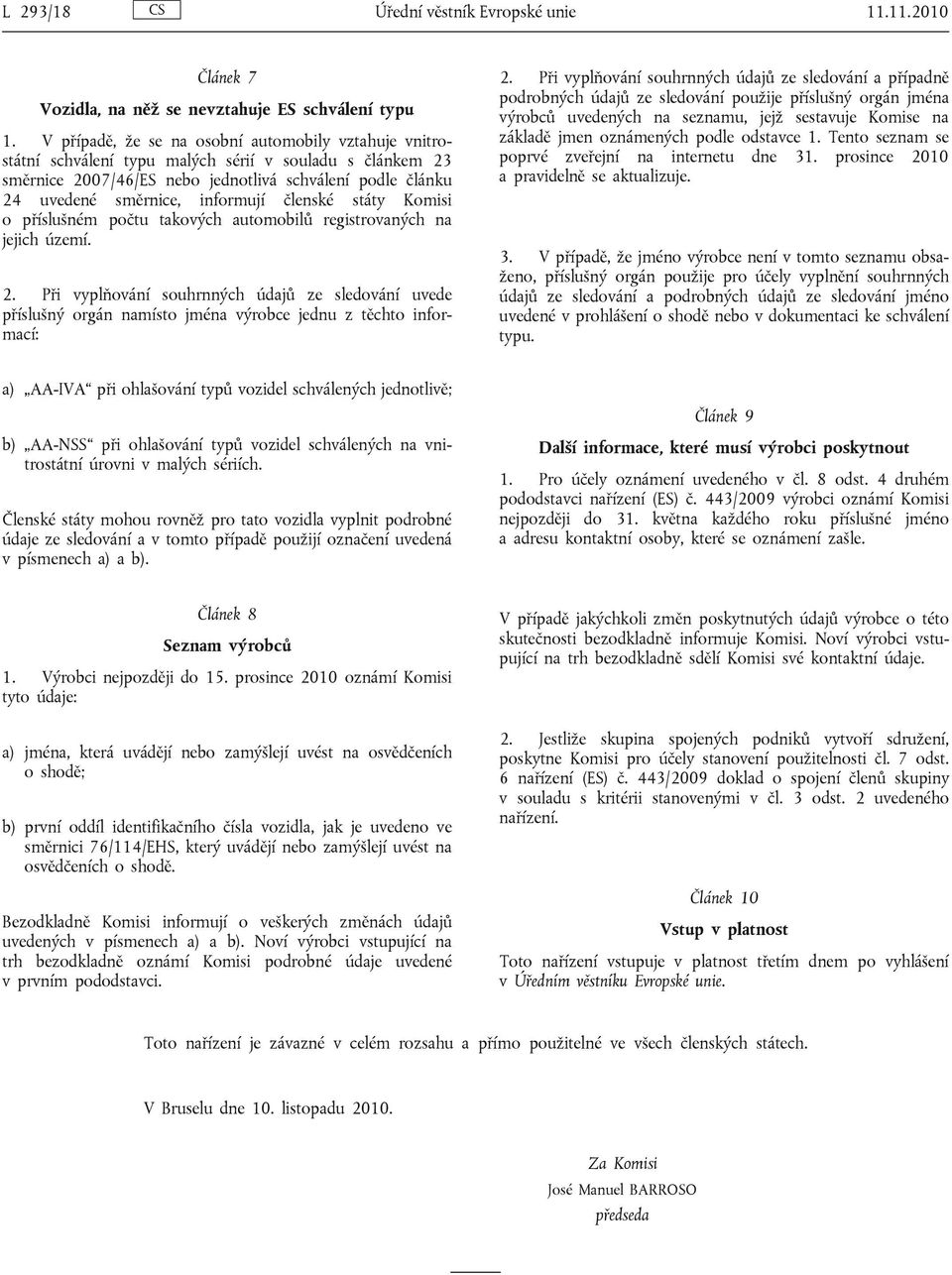 L 293/18 CS Úřední věstník Evropské unie 11.11.2010

Článek 7

Vozidla, na něž se nevztahuje ES schválení typu

1. V případě, že se na osobní automobily vztahuje vnitrostátní schválení typu malých sérií v souladu s článkem 23 směrnice 2007/46/ES nebo jednotlivá schválení podle článku 24 uvedené směrnice, informují členské státy Komisi o příslušném počtu takových automobilů registrovaných na jejich území.

2. Při vyplňování souhrnných údajů ze sledování uvede příslušný orgán namísto jména výrobce jednu z těchto informací:

a) „AA-IVA“ při ohlašování typů vozidel schválených jednotlivě;

b) „AA-NSS“ při ohlašování typů vozidel schválených na vnitrostátní úrovni v malých sériích.

Členské státy mohou rovněž pro tato vozidla vyplnit podrobné údaje ze sledování a v tomto případě použijí označení uvedená v písmenech a) a b).

Článek 8

Seznam výrobců

1. Výrobci nejpozději do 15. prosince 2010 oznámí Komisi tyto údaje:

a) jména, která uvádějí nebo zamýšlejí uvést na osvědčeních o shodě;

b) první oddíl identifikačního čísla vozidla, jak je uvedeno ve směrnici 76/114/EHS, který uvádějí nebo zamýšlejí uvést na osvědčeních o shodě.

Bezodkladně Komisi informují o veškerých změnách údajů uvedených v písmenech a) a b). Noví výrobci vstupující na trh bezodkladně oznámí Komisi podrobné údaje uvedené v prvním pododstavci.

2. Při vyplňování souhrnných údajů ze sledování a případně podrobných údajů ze sledování použije příslušný orgán jména výrobců uvedených na seznamu, jejž sestavuje Komise na základě jmen oznámených podle odstavce 1. Tento seznam se poprvé zveřejní na internetu dne 31. prosince 2010 a pravidelně se aktualizuje.

3. V případě, že jméno výrobce není v tomto seznamu obsaženo, příslušný orgán použije pro účely vyplnění souhrnných údajů ze sledování a podrobných údajů ze sledování jméno uvedené v prohlášení o shodě nebo v dokumentaci ke schválení typu.

Článek 9

Další informace, které musí výrobci poskytnout

1. Pro účely oznámení uvedeného v čl. 8 odst. 4 druhém pododstavci nařízení (ES) č. 443/2009 výrobci oznámí Komisi nejpozději do 31. května každého roku příslušné jméno a adresu kontaktní osoby, které se oznámení zašle.

V případě jakýchkoli změn poskytnutých údajů výrobce o této skutečnosti bezodkladně informuje Komisi. Noví výrobci vstupující na trh bezodkladně sdělí Komisi své kontaktní údaje.

2. Jestliže skupina spojených podniků vytvoří sdružení, poskytne Komisi pro účely stanovení použitelnosti čl. 7 odst. 6 nařízení (ES) č. 443/2009 doklad o spojení členů skupiny v souladu s kritérii stanovenými v čl. 3 odst. 2 uvedeného nařízení.

Článek 10

Vstup v platnost

Toto nařízení vstupuje v platnost třetím dnem po vyhlášení v Úředním věstníku Evropské unie.

Toto nařízení je závazné v celém rozsahu a přímo použitelné ve všech členských státech.

V Bruselu dne 10. listopadu 2010.

Za Komisi
José Manuel BARROSO
předseda